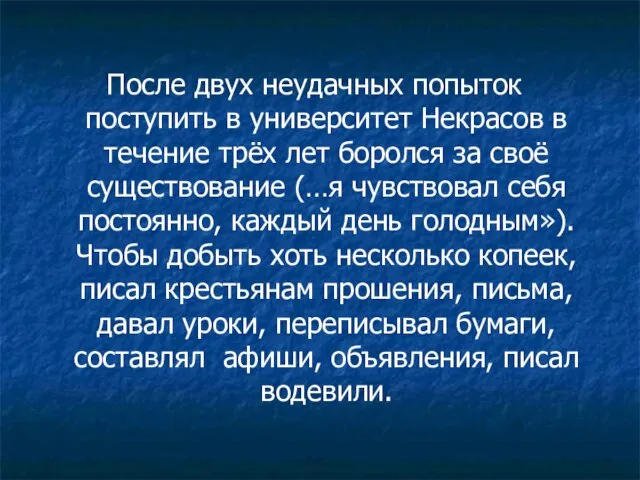 После двух неудачных попыток поступить в университет Некрасов в течение трёх лет боролся за своё существование (…я чувствовал себя постоянно, каждый день голодным»). Чтобы добыть хоть несколько копеек, писал крестьянам прошения, письма, давал уроки, переписывал бумаги, составлял  афиши, объявления, писал водевили.